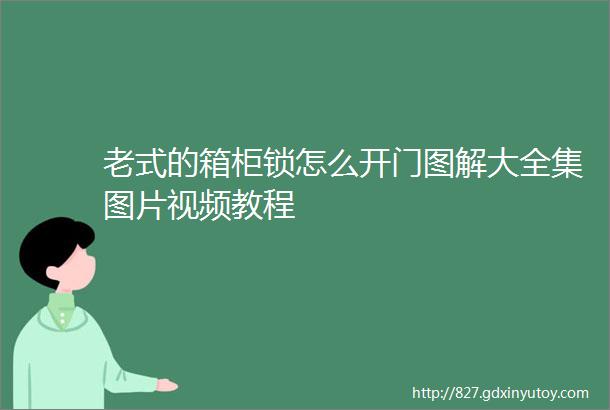 老式的箱柜锁怎么开门图解大全集图片视频教程

http://827.gdxinyutoy.com